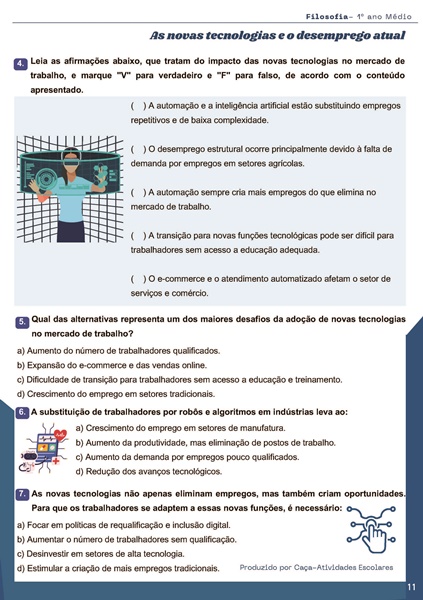 Filosofia- 1º ano Médio

As novas tecnologias e o desemprego atual

4. Leia as afirmações abaixo, que tratam do impacto das novas tecnologias no mercado de trabalho, e marque "V" para verdadeiro e "F" para falso, de acordo com o conteúdo apresentado.

( ) A automação e a inteligência artificial estão substituindo empregos repetitivos e de baixa complexidade.

( ) O desemprego estrutural ocorre principalmente devido à falta de demanda por empregos em setores agrícolas.

( ) A automação sempre cria mais empregos do que elimina no mercado de trabalho.

( ) A transição para novas funções tecnológicas pode ser difícil para trabalhadores sem acesso a educação adequada.

( ) O e-commerce e o atendimento automatizado afetam o setor de serviços e comércio.

5. Qual das alternativas representa um dos maiores desafios da adoção de novas tecnologias no mercado de trabalho?

a) Aumento do número de trabalhadores qualificados.
b) Expansão do e-commerce e das vendas online.
c) Dificuldade de transição para trabalhadores sem acesso a educação e treinamento.
d) Crescimento do emprego em setores tradicionais.

6. A substituição de trabalhadores por robôs e algoritmos em indústrias leva ao:

a) Crescimento do emprego em setores de manufatura.
b) Aumento da produtividade, mas eliminação de postos de trabalho.
c) Aumento da demanda por empregos pouco qualificados.
d) Redução dos avanços tecnológicos.

7. As novas tecnologias não apenas eliminam empregos, mas também criam oportunidades. Para que os trabalhadores se adaptem a essas novas funções, é necessário:

a) Focar em políticas de requalificação e inclusão digital.
b) Aumentar o número de trabalhadores sem qualificação.
c) Desinvestir em setores de alta tecnologia.
d) Estimular a criação de mais empregos tradicionais.

Produzido por Caça-Atividades Escolares

11